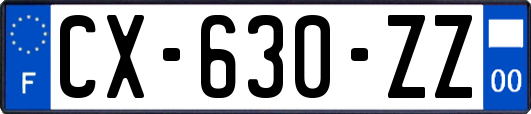 F
CX-630-ZZ
00